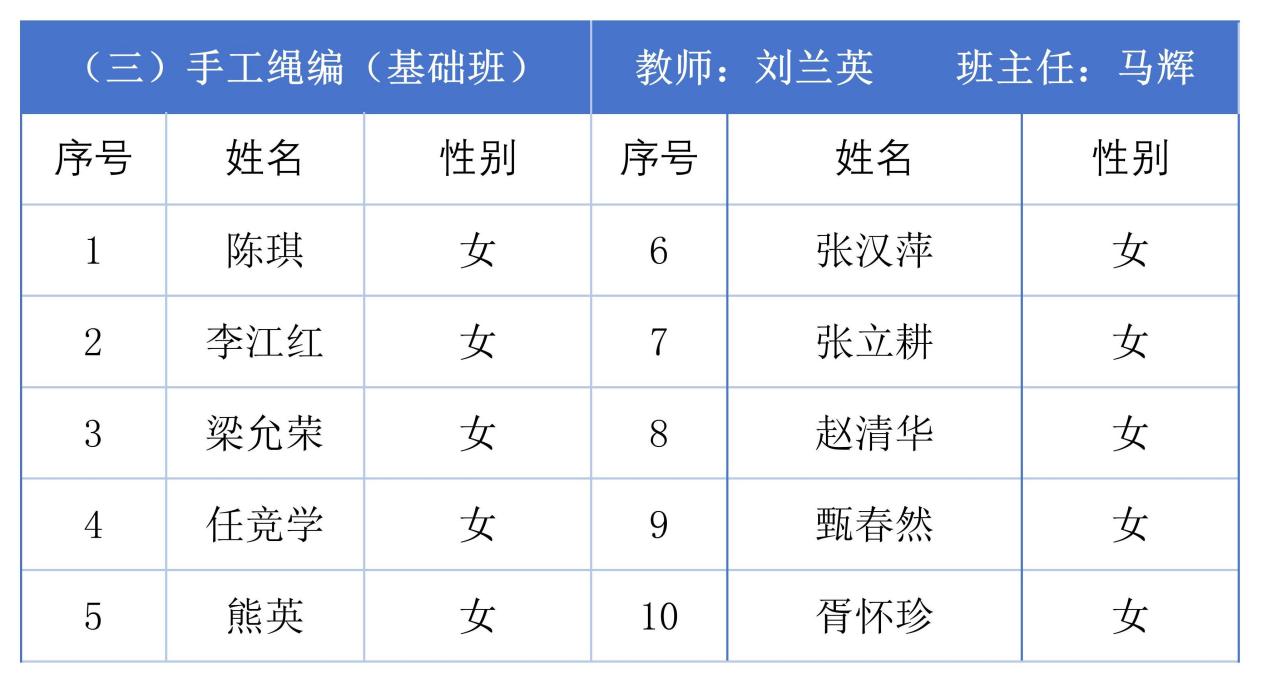 | （三）手工绳编（基础班） | | | 教师：刘兰英　班主任：马辉 | | |
|---|---|---|---|---|---|
| 序号 | 姓名 | 性别 | 序号 | 姓名 | 性别 |
| 1 | 陈琪 | 女 | 6 | 张汉萍 | 女 |
| 2 | 李江红 | 女 | 7 | 张立耕 | 女 |
| 3 | 梁允荣 | 女 | 8 | 赵清华 | 女 |
| 4 | 任竞学 | 女 | 9 | 甄春然 | 女 |
| 5 | 熊英 | 女 | 10 | 胥怀珍 | 女 |